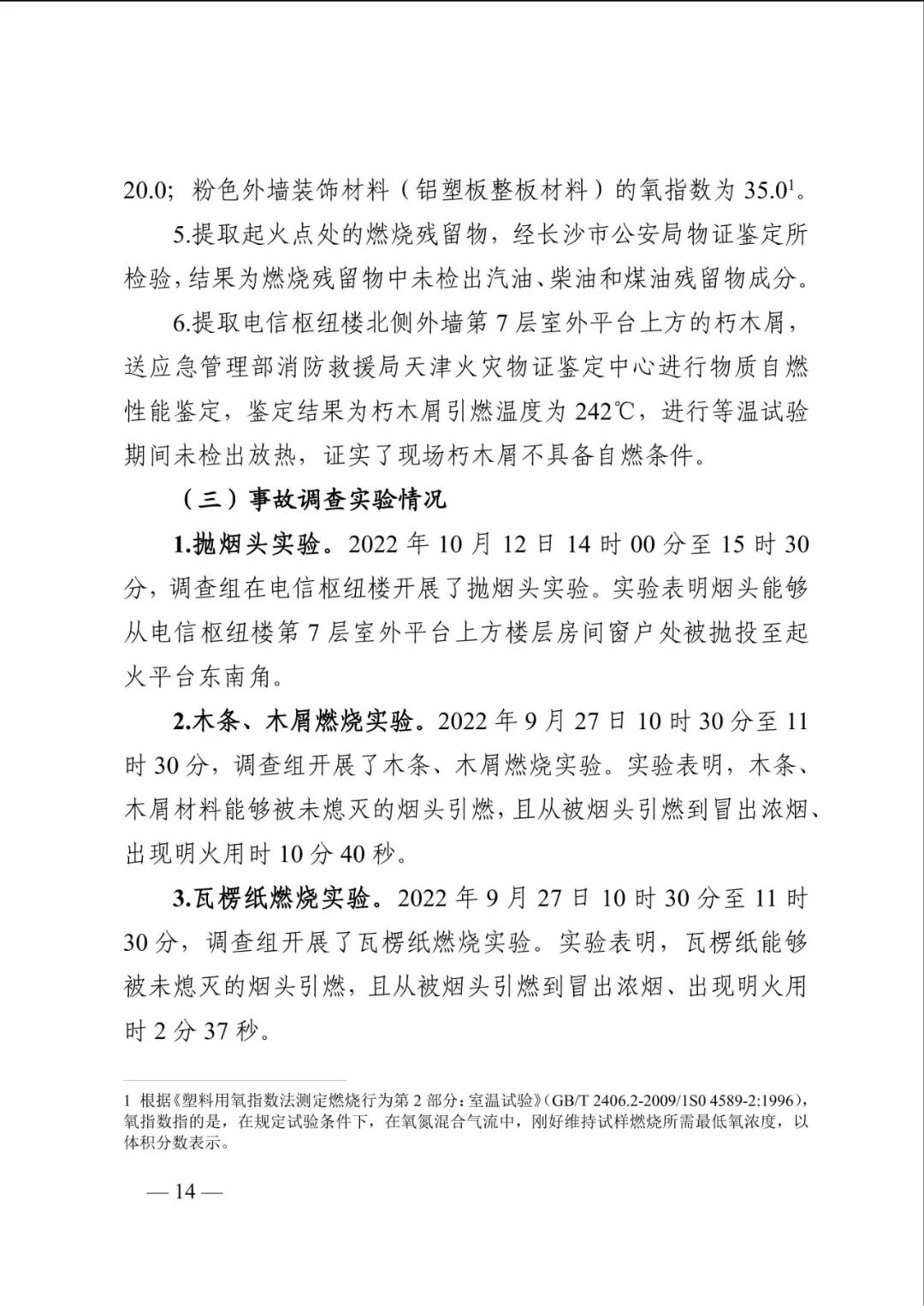 20.0；粉色外墙装饰材料（铝塑板整板材料）的氧指数为 35.0$^1$。

5.提取起火点处的燃烧残留物，经长沙市公安局物证鉴定所检验，结果为燃烧残留物中未检出汽油、柴油和煤油残留物成分。

6.提取电信枢纽楼北侧外墙第 7 层室外平台上方的朽木屑，送应急管理部消防救援局天津火灾物证鉴定中心进行物质自燃性能鉴定，鉴定结果为朽木屑引燃温度为 242℃，进行等温试验期间未检出放热，证实了现场朽木屑不具备自燃条件。

（三）事故调查实验情况

1.抛烟头实验。2022 年 10 月 12 日 14 时 00 分至 15 时 30 分，调查组在电信枢纽楼开展了抛烟头实验。实验表明烟头能够从电信枢纽楼第 7 层室外平台上方楼层房间窗户处被抛投至起火平台东南角。

2.木条、木屑燃烧实验。2022 年 9 月 27 日 10 时 30 分至 11 时 30 分，调查组开展了木条、木屑燃烧实验。实验表明，木条、木屑材料能够被未熄灭的烟头引燃，且从被烟头引燃到冒出浓烟、出现明火用时 10 分 40 秒。

3.瓦楞纸燃烧实验。2022 年 9 月 27 日 10 时 30 分至 11 时 30 分，调查组开展了瓦楞纸燃烧实验。实验表明，瓦楞纸能够被未熄灭的烟头引燃，且从被烟头引燃到冒出浓烟、出现明火用时 2 分 37 秒。

1 根据《塑料用氧指数法测定燃烧行为第 2 部分：室温试验》（GB/T 2406.2-2009/1S0 4589-2:1996），氧指数指的是，在规定试验条件下，在氧氮混合气流中，刚好维持试样燃烧所需最低氧浓度，以体积分数表示。

— 14 —